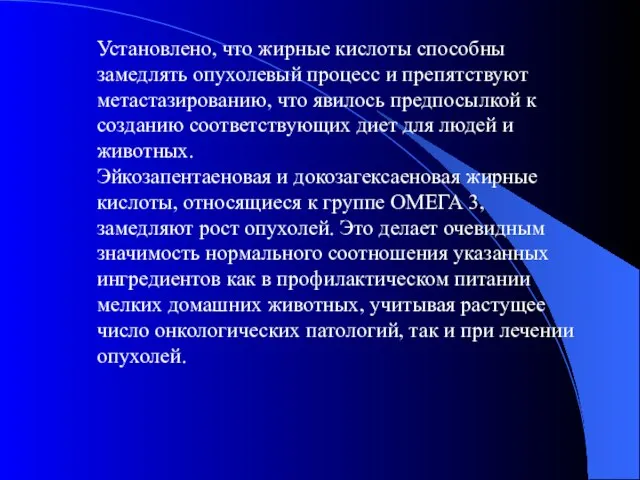 Установлено, что жирные кислоты способны замедлять опухолевый процесс и препятствуют метастазированию, что явилось предпосылкой к созданию соответствующих диет для людей и животных.
Эйкозапентаеновая и докозагексаеновая жирные кислоты, относящиеся к группе ОМЕГА 3, замедляют рост опухолей. Это делает очевидным значимость нормального соотношения указанных ингредиентов как в профилактическом питании мелких домашних животных, учитывая растущее число онкологических патологий, так и при лечении опухолей.